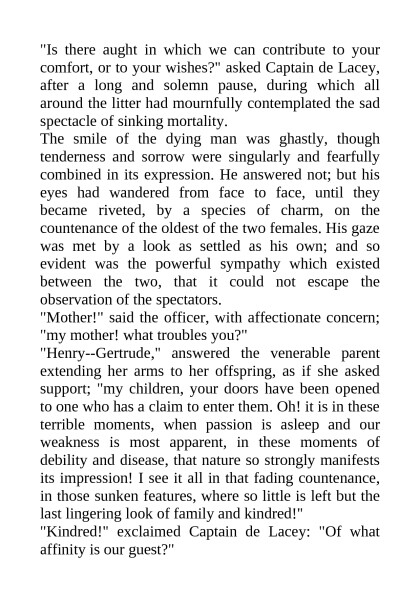 "Is there aught in which we can contribute to your comfort, or to your wishes?" asked Captain de Lacey, after a long and solemn pause, during which all around the litter had mournfully contemplated the sad spectacle of sinking mortality.

The smile of the dying man was ghastly, though tenderness and sorrow were singularly and fearfully combined in its expression. He answered not; but his eyes had wandered from face to face, until they became riveted, by a species of charm, on the countenance of the oldest of the two females. His gaze was met by a look as settled as his own; and so evident was the powerful sympathy which existed between the two, that it could not escape the observation of the spectators.

"Mother!" said the officer, with affectionate concern; "my mother! what troubles you?"

"Henry--Gertrude," answered the venerable parent extending her arms to her offspring, as if she asked support; "my children, your doors have been opened to one who has a claim to enter them. Oh! it is in these terrible moments, when passion is asleep and our weakness is most apparent, in these moments of debility and disease, that nature so strongly manifests its impression! I see it all in that fading countenance, in those sunken features, where so little is left but the last lingering look of family and kindred!"

"Kindred!" exclaimed Captain de Lacey: "Of what affinity is our guest?"